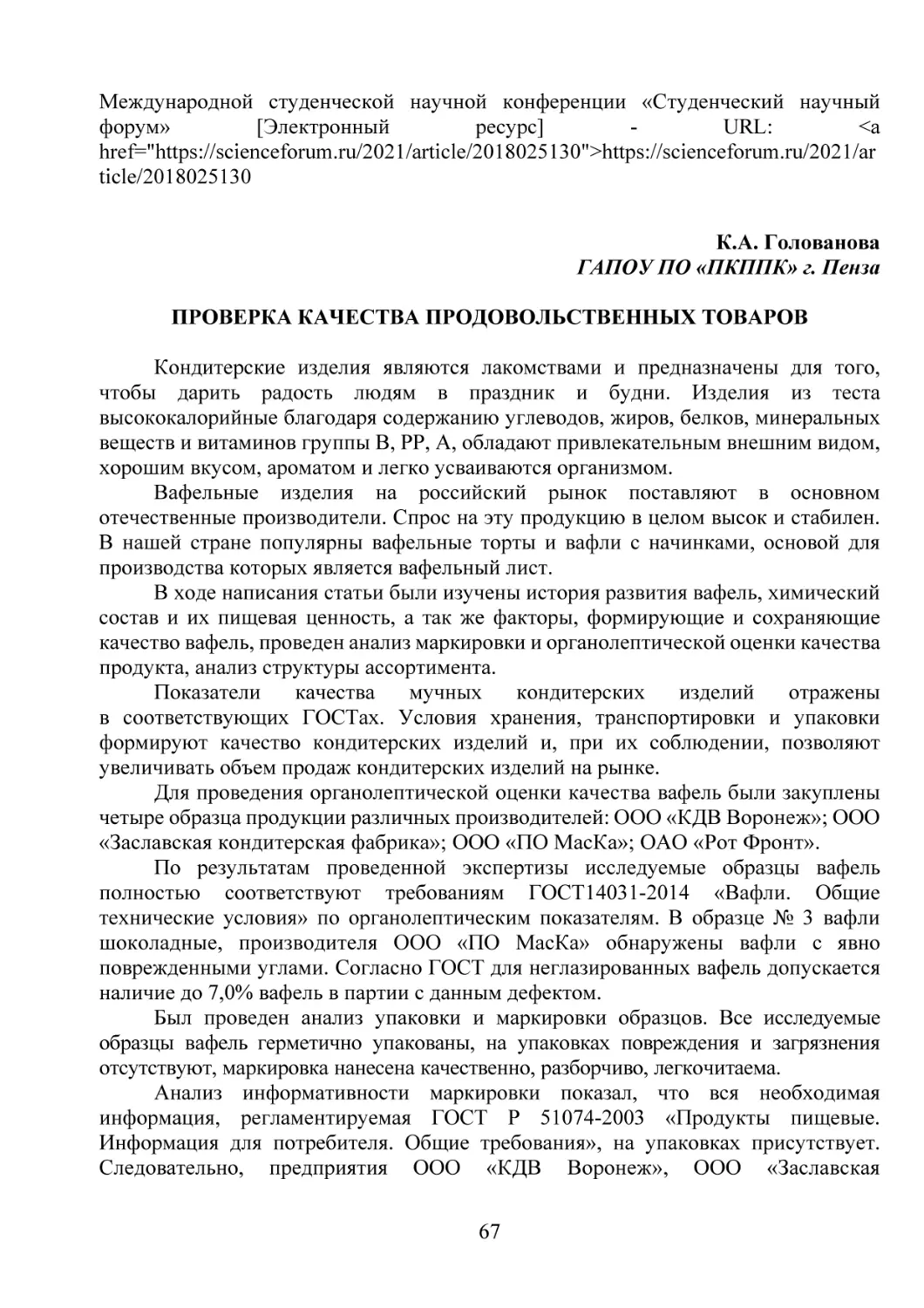 Международной студенческой научной конференции «Студенческий научный форум» [Электронный ресурс] - URL: <a href="https://scienceforum.ru/2021/article/2018025130">https://scienceforum.ru/2021/article/2018025130

К.А. Голованова
ГАПОУ ПО «ПКППК» г. Пенза

ПРОВЕРКА КАЧЕСТВА ПРОДОВОЛЬСТВЕННЫХ ТОВАРОВ

Кондитерские изделия являются лакомствами и предназначены для того, чтобы дарить радость людям в праздник и будни. Изделия из теста высококалорийные благодаря содержанию углеводов, жиров, белков, минеральных веществ и витаминов группы В, РР, А, обладают привлекательным внешним видом, хорошим вкусом, ароматом и легко усваиваются организмом.

Вафельные изделия на российский рынок поставляют в основном отечественные производители. Спрос на эту продукцию в целом высок и стабилен. В нашей стране популярны вафельные торты и вафли с начинками, основой для производства которых является вафельный лист.

В ходе написания статьи были изучены история развития вафель, химический состав и их пищевая ценность, а так же факторы, формирующие и сохраняющие качество вафель, проведен анализ маркировки и органолептической оценки качества продукта, анализ структуры ассортимента.

Показатели качества мучных кондитерских изделий отражены в соответствующих ГОСТах. Условия хранения, транспортировки и упаковки формируют качество кондитерских изделий и, при их соблюдении, позволяют увеличивать объем продаж кондитерских изделий на рынке.

Для проведения органолептической оценки качества вафель были закуплены четыре образца продукции различных производителей: ООО «КДВ Воронеж»; ООО «Заславская кондитерская фабрика»; ООО «ПО МасКа»; ОАО «Рот Фронт».

По результатам проведенной экспертизы исследуемые образцы вафель полностью соответствуют требованиям ГОСТ14031-2014 «Вафли. Общие технические условия» по органолептическим показателям. В образце № 3 вафли шоколадные, производителя ООО «ПО МасКа» обнаружены вафли с явно поврежденными углами. Согласно ГОСТ для неглазированных вафель допускается наличие до 7,0% вафель в партии с данным дефектом.

Был проведен анализ упаковки и маркировки образцов. Все исследуемые образцы вафель герметично упакованы, на упаковках повреждения и загрязнения отсутствуют, маркировка нанесена качественно, разборчиво, легкочитаема.

Анализ информативности маркировки показал, что вся необходимая информация, регламентируемая ГОСТ Р 51074-2003 «Продукты пищевые. Информация для потребителя. Общие требования», на упаковках присутствует. Следовательно, предприятия ООО «КДВ Воронеж», ООО «Заславская

67